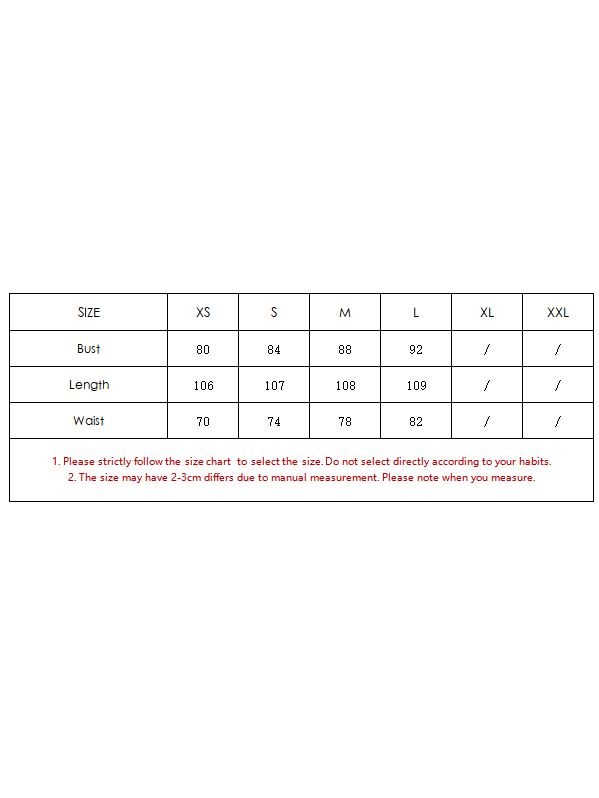 | SIZE | XS | S | M | L | XL | XXL |
|---|---|---|---|---|---|---|
| Bust | 80 | 84 | 88 | 92 | / | / |
| Length | 106 | 107 | 108 | 109 | / | / |
| Waist | 70 | 74 | 78 | 82 | / | / |

1. Please strictly follow the size chart to select the size. Do not select directly according to your habits.
2. The size may have 2-3cm differs due to manual measurement. Please note when you measure.